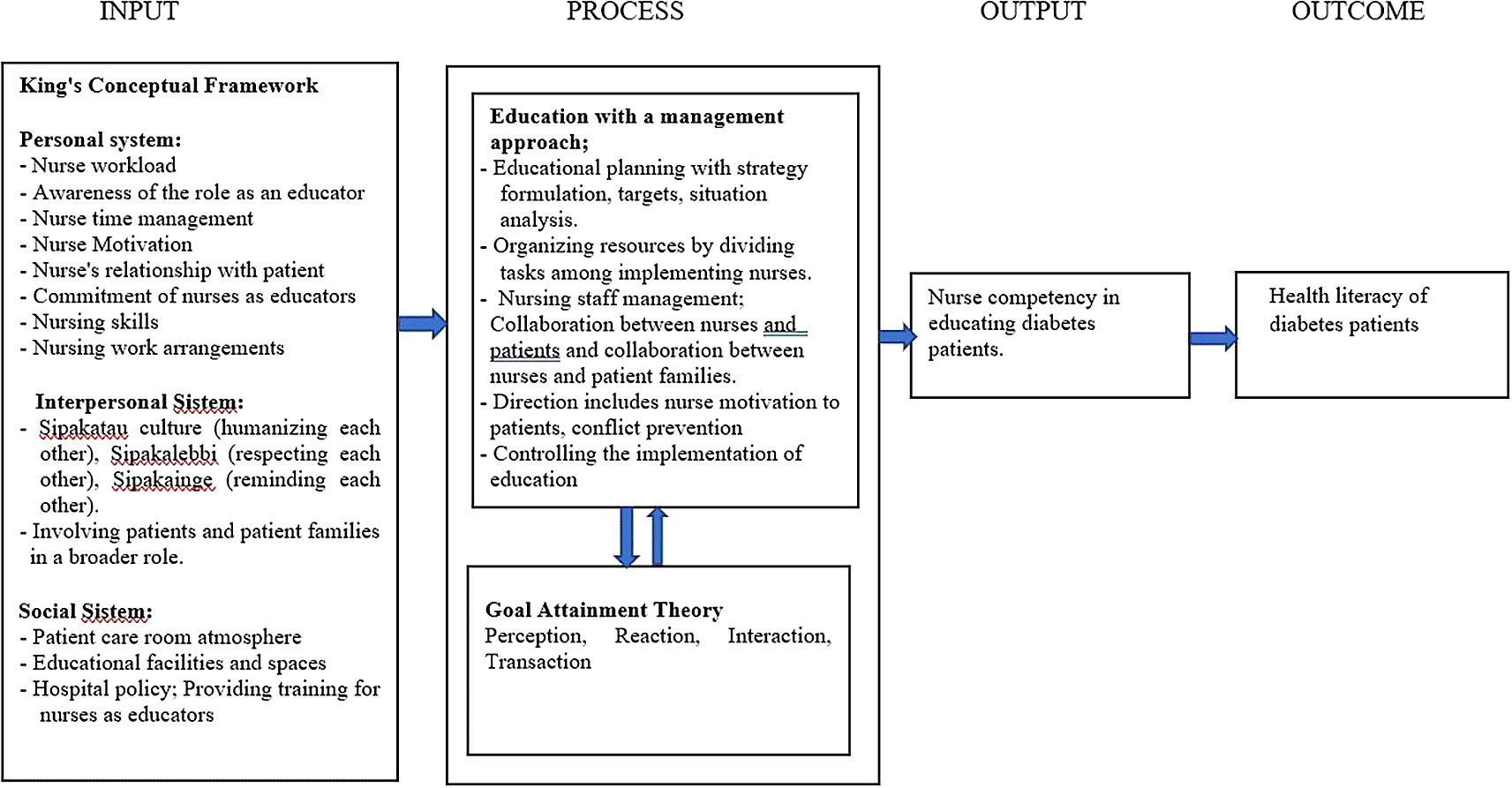 INPUT

King's Conceptual Framework

Personal system:
- Nurse workload
- Awareness of the role as an educator
- Nurse time management
- Nurse Motivation
- Nurse's relationship with patient
- Commitment of nurses as educators
- Nursing skills
- Nursing work arrangements

Interpersonal Sistem:
- Sipakatau culture (humanizing each other), Sipakalebbi (respecting each other), Sipakainge (reminding each other).
- Involving patients and patient families in a broader role.

Social Sistem:
- Patient care room atmosphere
- Educational facilities and spaces
- Hospital policy; Providing training for nurses as educators

PROCESS

Education with a management approach;
- Educational planning with strategy formulation, targets, situation analysis.
- Organizing resources by dividing tasks among implementing nurses.
- Nursing staff management; Collaboration between nurses and patients and collaboration between nurses and patient families.
- Direction includes nurse motivation to patients, conflict prevention
- Controlling the implementation of education

Goal Attainment Theory
Perception, Reaction, Interaction, Transaction

OUTPUT

Nurse competency in educating diabetes patients.

OUTCOME

Health literacy of diabetes patients